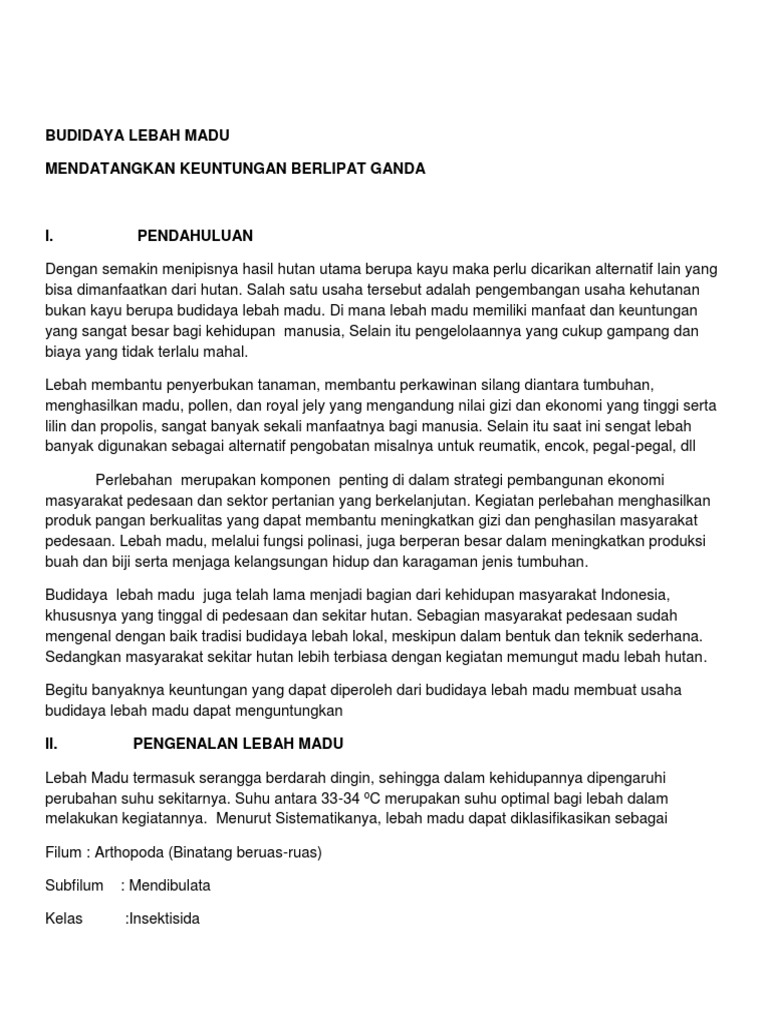 BUDIDAYA LEBAH MADU

MENDATANGKAN KEUNTUNGAN BERLIPAT GANDA

I. PENDAHULUAN

Dengan semakin menipisnya hasil hutan utama berupa kayu maka perlu dicarikan alternatif lain yang bisa dimanfaatkan dari hutan. Salah satu usaha tersebut adalah pengembangan usaha kehutanan bukan kayu berupa budidaya lebah madu. Di mana lebah madu memiliki manfaat dan keuntungan yang sangat besar bagi kehidupan manusia, Selain itu pengelolaannya yang cukup gampang dan biaya yang tidak terlalu mahal.

Lebah membantu penyerbukan tanaman, membantu perkawinan silang diantara tumbuhan, menghasilkan madu, pollen, dan royal jely yang mengandung nilai gizi dan ekonomi yang tinggi serta lilin dan propolis, sangat banyak sekali manfaatnya bagi manusia. Selain itu saat ini sengat lebah banyak digunakan sebagai alternatif pengobatan misalnya untuk reumatik, encok, pegal-pegal, dll

Perlebahan merupakan komponen penting di dalam strategi pembangunan ekonomi masyarakat pedesaan dan sektor pertanian yang berkelanjutan. Kegiatan perlebahan menghasilkan produk pangan berkualitas yang dapat membantu meningkatkan gizi dan penghasilan masyarakat pedesaan. Lebah madu, melalui fungsi polinasi, juga berperan besar dalam meningkatkan produksi buah dan biji serta menjaga kelangsungan hidup dan karagaman jenis tumbuhan.

Budidaya lebah madu juga telah lama menjadi bagian dari kehidupan masyarakat Indonesia, khususnya yang tinggal di pedesaan dan sekitar hutan. Sebagian masyarakat pedesaan sudah mengenal dengan baik tradisi budidaya lebah lokal, meskipun dalam bentuk dan teknik sederhana. Sedangkan masyarakat sekitar hutan lebih terbiasa dengan kegiatan memungut madu lebah hutan.

Begitu banyaknya keuntungan yang dapat diperoleh dari budidaya lebah madu membuat usaha budidaya lebah madu dapat menguntungkan

II. PENGENALAN LEBAH MADU

Lebah Madu termasuk serangga berdarah dingin, sehingga dalam kehidupannya dipengaruhi perubahan suhu sekitarnya. Suhu antara 33-34 ºC merupakan suhu optimal bagi lebah dalam melakukan kegiatannya. Menurut Sistematikanya, lebah madu dapat diklasifikasikan sebagai

Filum : Arthopoda (Binatang beruas-ruas)

Subfilum : Mendibulata

Kelas :Insektisida